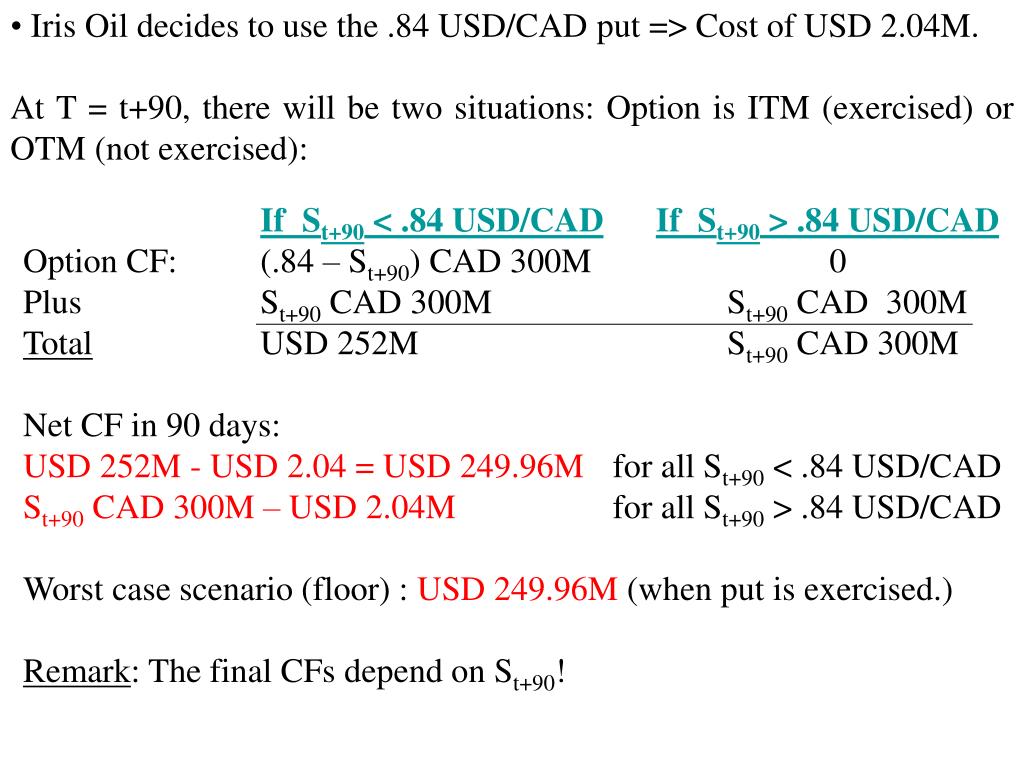 • Iris Oil decides to use the .84 USD/CAD put => Cost of USD 2.04M.

At T = t+90, there will be two situations: Option is ITM (exercised) or OTM (not exercised):

| | If $S_{t+90}$ < .84 USD/CAD | If $S_{t+90}$ > .84 USD/CAD |
|---|---|---|
| Option CF: | (.84 – $S_{t+90}$) CAD 300M | 0 |
| Plus | $S_{t+90}$ CAD 300M | $S_{t+90}$ CAD 300M |
| Total | USD 252M | $S_{t+90}$ CAD 300M |

Net CF in 90 days:
USD 252M - USD 2.04 = USD 249.96M for all $S_{t+90}$ < .84 USD/CAD
$S_{t+90}$ CAD 300M – USD 2.04M for all $S_{t+90}$ > .84 USD/CAD

Worst case scenario (floor) : USD 249.96M (when put is exercised.)

Remark: The final CFs depend on $S_{t+90}$!